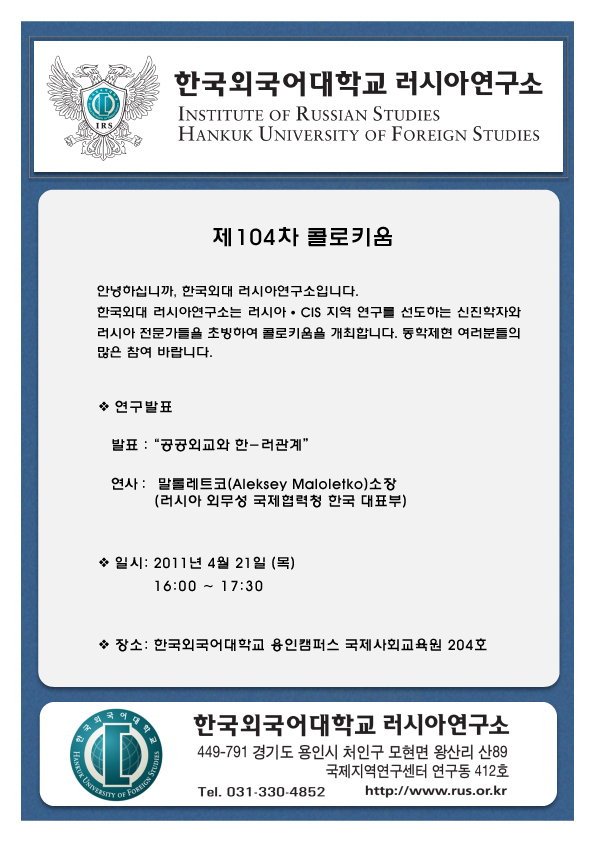 IRS

한국외국어대학교 러시아연구소
INSTITUTE OF RUSSIAN STUDIES
HANKUK UNIVERSITY OF FOREIGN STUDIES

제104차 콜로키움

안녕하십니까, 한국외대 러시아연구소입니다.
한국외대 러시아연구소는 러시아 • CIS 지역 연구를 선도하는 신진학자와 러시아 전문가들을 초빙하여 콜로키움을 개최합니다. 동학제현 여러분들의 많은 참여 바랍니다.

❖ 연구발표

발표 : "공공외교와 한-러관계"

연사 : 말롤레트코(Aleksey Maloletko)소장
(러시아 외무성 국제협력청 한국 대표부)

❖ 일시: 2011년 4월 21일 (목)
16:00 ~ 17:30

❖ 장소: 한국외국어대학교 용인캠퍼스 국제사회교육원 204호

한국외국어대학교
HANKUK UNIVERSITY OF FOREIGN STUDIES

한국외국어대학교 러시아연구소
449-791 경기도 용인시 처인구 모현면 왕산리 산89
국제지역연구센터 연구동 412호
Tel. 031-330-4852 http://www.rus.or.kr